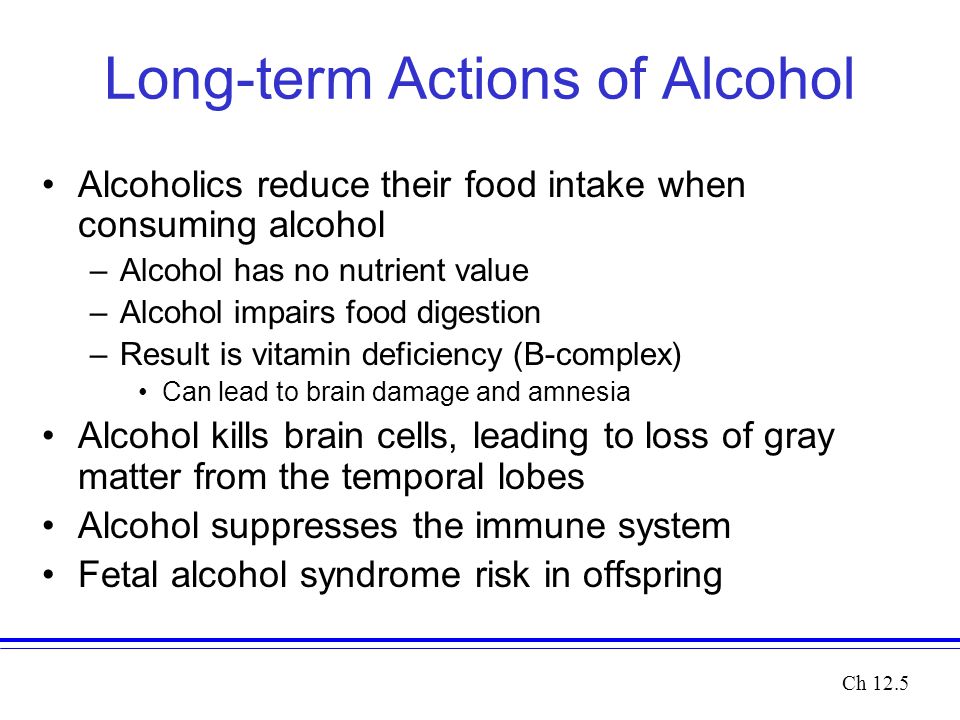 Long-term Actions of Alcohol

• Alcoholics reduce their food intake when consuming alcohol
 – Alcohol has no nutrient value
 – Alcohol impairs food digestion
 – Result is vitamin deficiency (B-complex)
  • Can lead to brain damage and amnesia
• Alcohol kills brain cells, leading to loss of gray matter from the temporal lobes
• Alcohol suppresses the immune system
• Fetal alcohol syndrome risk in offspring

Ch 12.5